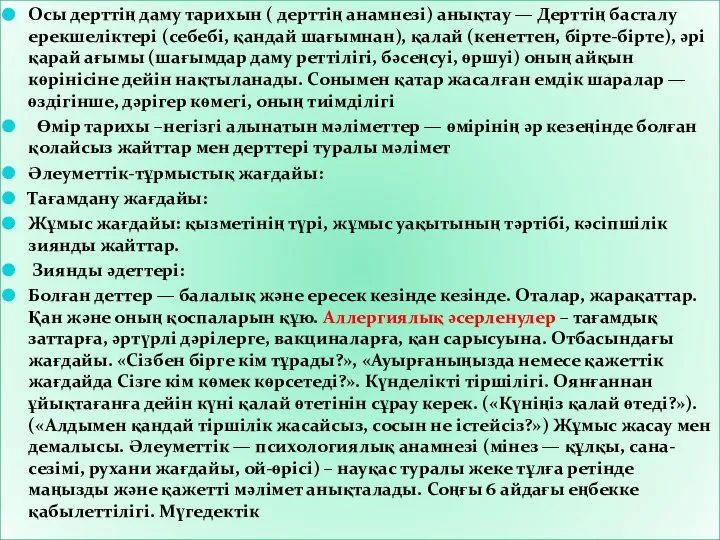 Осы дерттің даму тарихын ( дерттің анамнезі) анықтау — Дерттің басталу ерекшеліктері (себебі, қандай шағымнан), қалай (кенеттен, бірте-бірте), әрі қарай ағымы (шағымдар даму реттілігі, бәсеңсуі, өршуі) оның айқын көрінісіне дейін нақтыланады. Сонымен қатар жасалған емдік шаралар — өздігінше, дәрігер көмегі, оның тиімділігі

Өмір тарихы –негізгі алынатын мәліметтер — өмірінің әр кезеңінде болған қолайсыз жайттар мен дерттері туралы мәлімет

Әлеуметтік-тұрмыстық жағдайы:

Тағамдану жағдайы:

Жұмыс жағдайы: қызметінің түрі, жұмыс уақытының тәртібі, кәсіпшілік зиянды жайттар.

Зиянды әдеттері:

Болған деттер — балалық және ересек кезінде кезінде. Оталар, жарақаттар. Қан және оның қоспаларын құю. Аллергиялық әсерленулер – тағамдық заттарға, әртүрлі дәрілерге, вакциналарға, қан сарысуына. Отбасындағы жағдайы. «Сізбен бірге кім тұрады?», «Ауырғаныңызда немесе қажеттік жағдайда Сізге кім көмек көрсетеді?». Күнделікті тіршілігі. Оянғаннан ұйықтағанға дейін күні қалай өтетінін сұрау керек. («Күніңіз қалай өтеді?»). («Алдымен қандай тіршілік жасайсыз, сосын не істейсіз?») Жұмыс жасау мен демалысы. Әлеуметтік — психологиялық анамнезі (мінез — құлқы, сана-сезімі, рухани жағдайы, ой-өрісі) – науқас туралы жеке тұлға ретінде маңызды және қажетті мәлімет анықталады. Соңғы 6 айдағы еңбекке қабылеттілігі. Мүгедектік